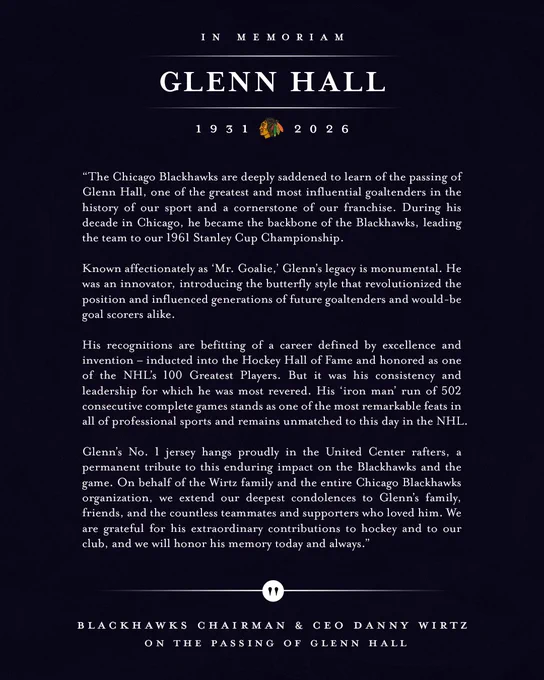 IN MEMORIAM

GLENN HALL

1931 2026

"The Chicago Blackhawks are deeply saddened to learn of the passing of Glenn Hall, one of the greatest and most influential goaltenders in the history of our sport and a cornerstone of our franchise. During his decade in Chicago, he became the backbone of the Blackhawks, leading the team to our 1961 Stanley Cup Championship.

Known affectionately as 'Mr. Goalie,' Glenn's legacy is monumental. He was an innovator, introducing the butterfly style that revolutionized the position and influenced generations of future goaltenders and would-be goal scorers alike.

His recognitions are befitting of a career defined by excellence and invention – inducted into the Hockey Hall of Fame and honored as one of the NHL's 100 Greatest Players. But it was his consistency and leadership for which he was most revered. His 'iron man' run of 502 consecutive complete games stands as one of the most remarkable feats in all of professional sports and remains unmatched to this day in the NHL.

Glenn's No. 1 jersey hangs proudly in the United Center rafters, a permanent tribute to this enduring impact on the Blackhawks and the game. On behalf of the Wirtz family and the entire Chicago Blackhawks organization, we extend our deepest condolences to Glenn's family, friends, and the countless teammates and supporters who loved him. We are grateful for his extraordinary contributions to hockey and to our club, and we will honor his memory today and always."

BLACKHAWKS CHAIRMAN & CEO DANNY WIRTZ
ON THE PASSING OF GLENN HALL